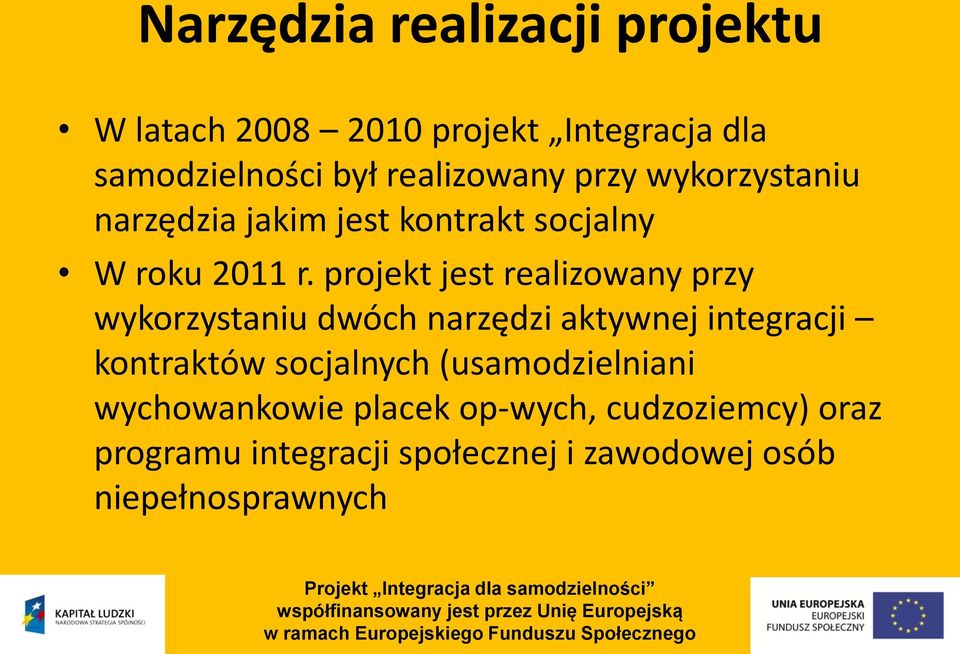 Narzędzia realizacji projektu

• W latach 2008 – 2010 projekt „Integracja dla samodzielności był realizowany przy wykorzystaniu narzędzia jakim jest kontrakt socjalny

• W roku 2011 r. projekt jest realizowany przy wykorzystaniu dwóch narzędzi aktywnej integracji – kontraktów socjalnych (usamodzielniani wychowankowie placek op-wych, cudzoziemcy) oraz programu integracji społecznej i zawodowej osób niepełnosprawnych

KAPITAŁ LUDZKI
NARODOWA STRATEGIA SPÓJNOŚCI

Projekt „Integracja dla samodzielności” współfinansowany jest przez Unię Europejską w ramach Europejskiego Funduszu Społecznego

UNIA EUROPEJSKA
EUROPEJSKI
FUNDUSZ SPOŁECZNY